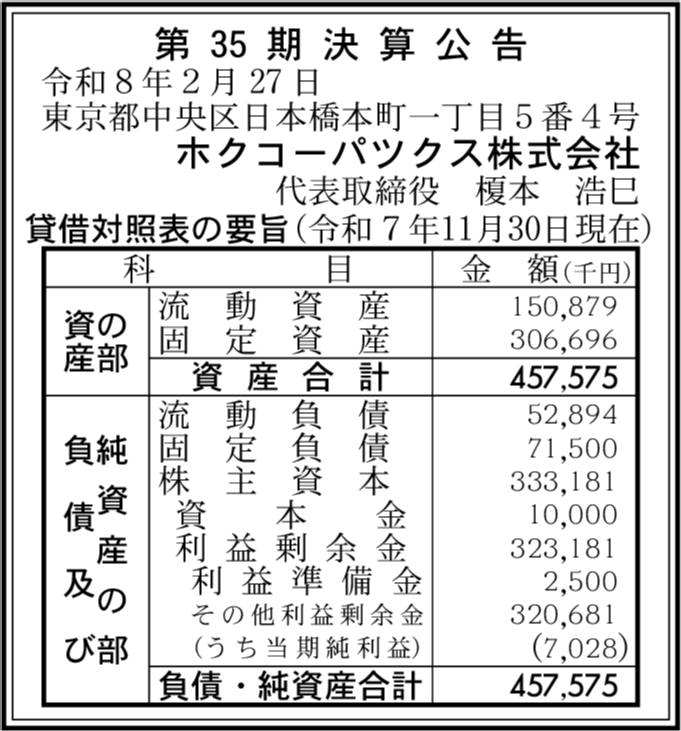 第35期決算公告
令和8年2月27日
東京都中央区日本橋本町一丁目5番4号
ホクコーパツクス株式会社
代表取締役 榎本 浩巳
貸借対照表の要旨(令和7年11月30日現在)

| 科 | 目 | 金 額(千円) |
|---|---|---|
| 資産の部 | 流動資産 | 150,879 |
| | 固定資産 | 306,696 |
| | 資産合計 | 457,575 |
| 負債及び純資産の部 | 流動負債 | 52,894 |
| | 固定負債 | 71,500 |
| | 株主資本 | 333,181 |
| | 資本金 | 10,000 |
| | 利益剰余金 | 323,181 |
| | 利益準備金 | 2,500 |
| | その他利益剰余金 | 320,681 |
| | (うち当期純利益) | (7,028) |
| | 負債・純資産合計 | 457,575 |